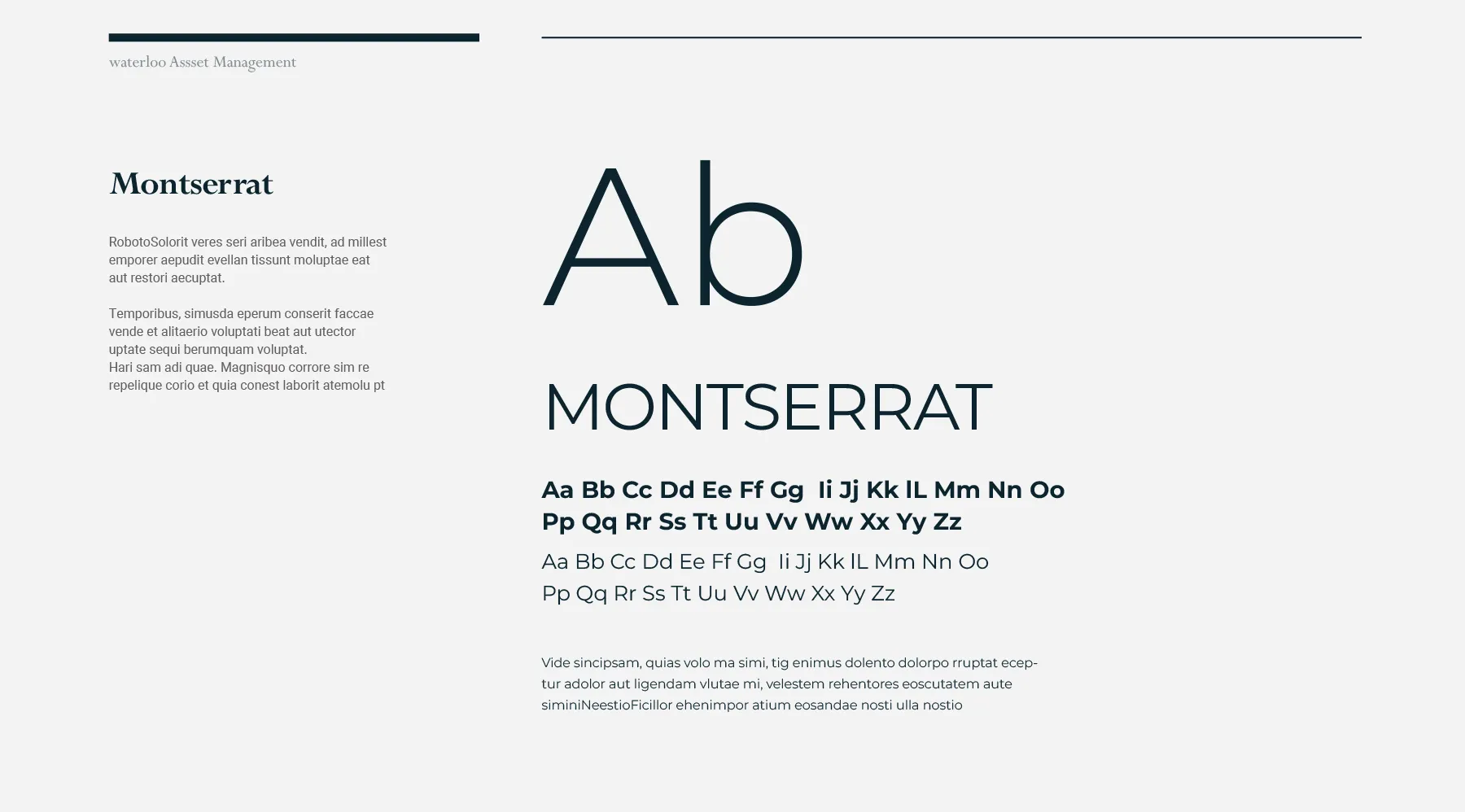 waterloo Assset Management

Montserrat

RobotoSolorit veres seri aribea vendit, ad millest emporer aepudit evellan tissunt moluptae eat aut restori aecuptat.

Temporibus, simusda eperum conserit faccae vende et alitaerio voluptati beat aut utector uptate sequi berumquam voluptat.
Hari sam adi quae. Magnisquo corrore sim re repelique corio et quia conest laborit atemolu pt

Ab

MONTSERRAT

Aa Bb Cc Dd Ee Ff Gg Ii Jj Kk lL Mm Nn Oo Pp Qq Rr Ss Tt Uu Vv Ww Xx Yy Zz

Aa Bb Cc Dd Ee Ff Gg Ii Jj Kk lL Mm Nn Oo Pp Qq Rr Ss Tt Uu Vv Ww Xx Yy Zz

Vide sincipsam, quias volo ma simi, tig enimus dolento dolorpo rruptat eceptur adolor aut ligendam vlutae mi, velestem rehentores eoscutatem aute siminiNeestioFicillor ehenimpor atium eosandae nosti ulla nostio